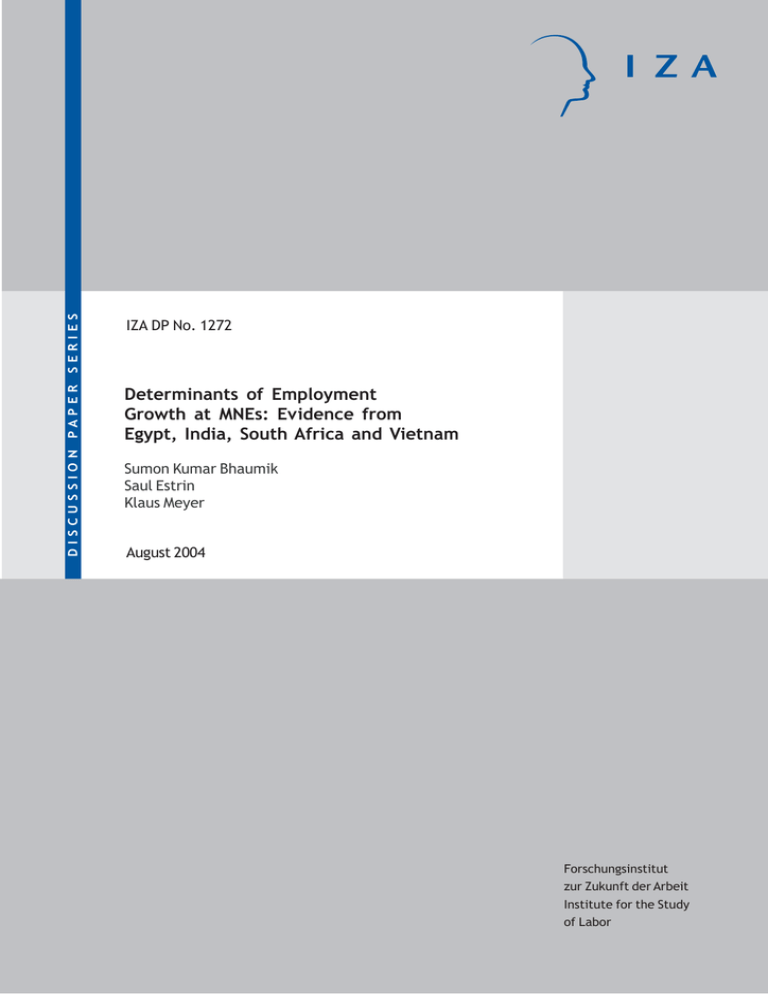 IZA

DISCUSSION PAPER SERIES

IZA DP No. 1272

Determinants of Employment Growth at MNEs: Evidence from Egypt, India, South Africa and Vietnam

Sumon Kumar Bhaumik
Saul Estrin
Klaus Meyer

August 2004

Forschungsinstitut zur Zukunft der Arbeit
Institute for the Study of Labor